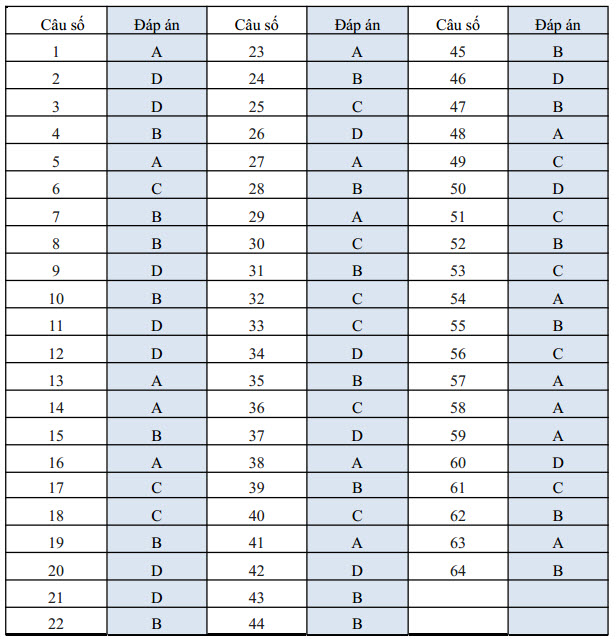 | Câu số | Đáp án | Câu số | Đáp án | Câu số | Đáp án |
|---|---|---|---|---|---|
| 1 | A | 23 | A | 45 | B |
| 2 | D | 24 | B | 46 | D |
| 3 | D | 25 | C | 47 | B |
| 4 | B | 26 | D | 48 | A |
| 5 | A | 27 | A | 49 | C |
| 6 | C | 28 | B | 50 | D |
| 7 | B | 29 | A | 51 | C |
| 8 | B | 30 | C | 52 | B |
| 9 | D | 31 | B | 53 | C |
| 10 | B | 32 | C | 54 | A |
| 11 | D | 33 | C | 55 | B |
| 12 | D | 34 | D | 56 | C |
| 13 | A | 35 | B | 57 | A |
| 14 | A | 36 | C | 58 | A |
| 15 | B | 37 | D | 59 | A |
| 16 | A | 38 | A | 60 | D |
| 17 | C | 39 | B | 61 | C |
| 18 | C | 40 | C | 62 | B |
| 19 | B | 41 | A | 63 | A |
| 20 | D | 42 | D | 64 | B |
| 21 | D | 43 | B | | |
| 22 | B | 44 | B | | |